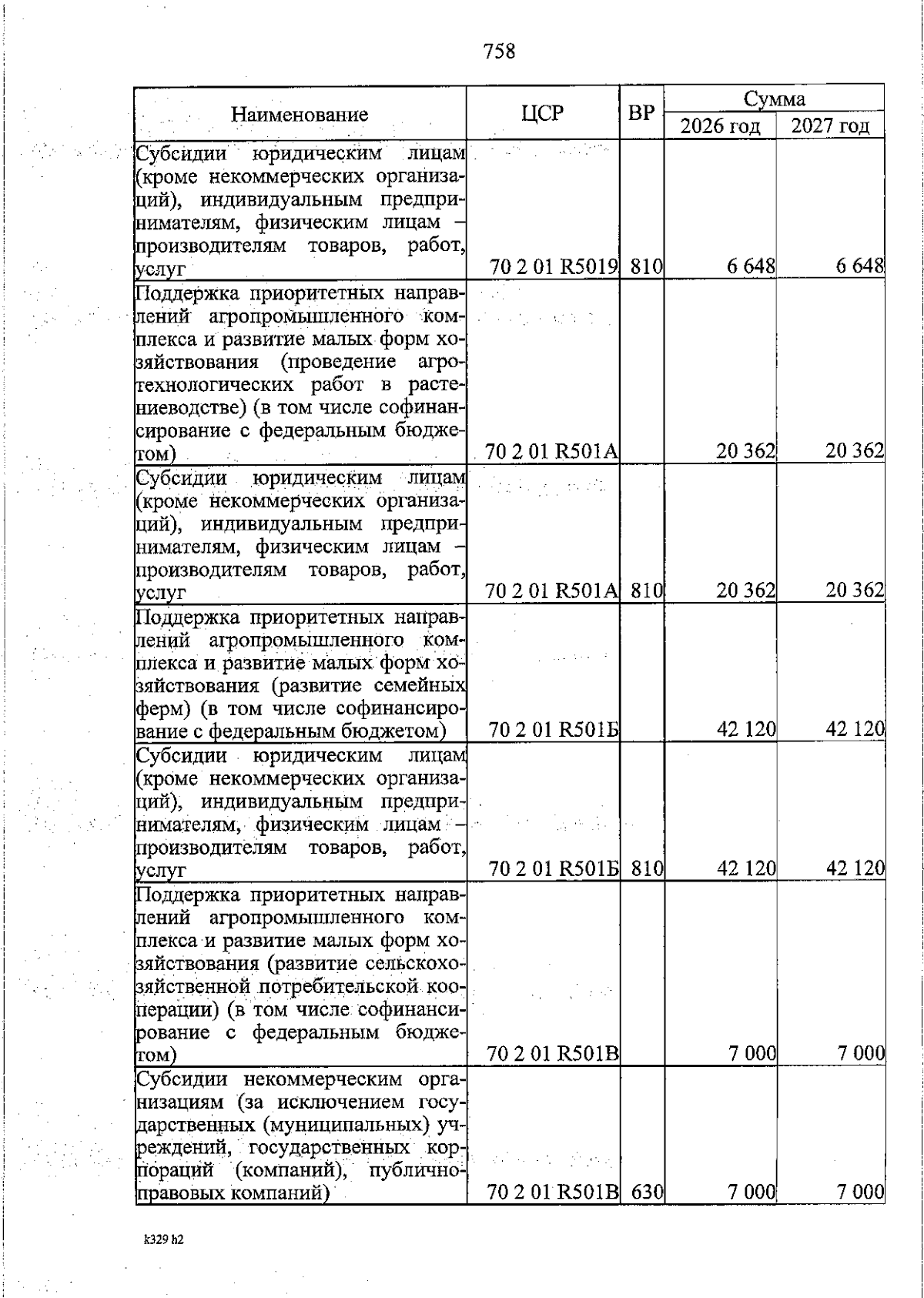 758

| Наименование | ЦСР | ВР | Сумма 2026 год | Сумма 2027 год |
|---|---|---|---|---|
| Субсидии юридическим лицам (кроме некоммерческих организаций), индивидуальным предпринимателям, физическим лицам – производителям товаров, работ, услуг | 70 2 01 R5019 | 810 | 6 648 | 6 648 |
| Поддержка приоритетных направлений агропромышленного комплекса и развитие малых форм хозяйствования (проведение агротехнологических работ в растениеводстве) (в том числе софинансирование с федеральным бюджетом) | 70 2 01 R501A | | 20 362 | 20 362 |
| Субсидии юридическим лицам (кроме некоммерческих организаций), индивидуальным предпринимателям, физическим лицам – производителям товаров, работ, услуг | 70 2 01 R501A | 810 | 20 362 | 20 362 |
| Поддержка приоритетных направлений агропромышленного комплекса и развитие малых форм хозяйствования (развитие семейных ферм) (в том числе софинансирование с федеральным бюджетом) | 70 2 01 R501Б | | 42 120 | 42 120 |
| Субсидии юридическим лицам (кроме некоммерческих организаций), индивидуальным предпринимателям, физическим лицам – производителям товаров, работ, услуг | 70 2 01 R501Б | 810 | 42 120 | 42 120 |
| Поддержка приоритетных направлений агропромышленного комплекса и развитие малых форм хозяйствования (развитие сельскохозяйственной потребительской кооперации) (в том числе софинансирование с федеральным бюджетом) | 70 2 01 R501В | | 7 000 | 7 000 |
| Субсидии некоммерческим организациям (за исключением государственных (муниципальных) учреждений, государственных корпораций (компаний), публично-правовых компаний) | 70 2 01 R501В | 630 | 7 000 | 7 000 |

k329 h2